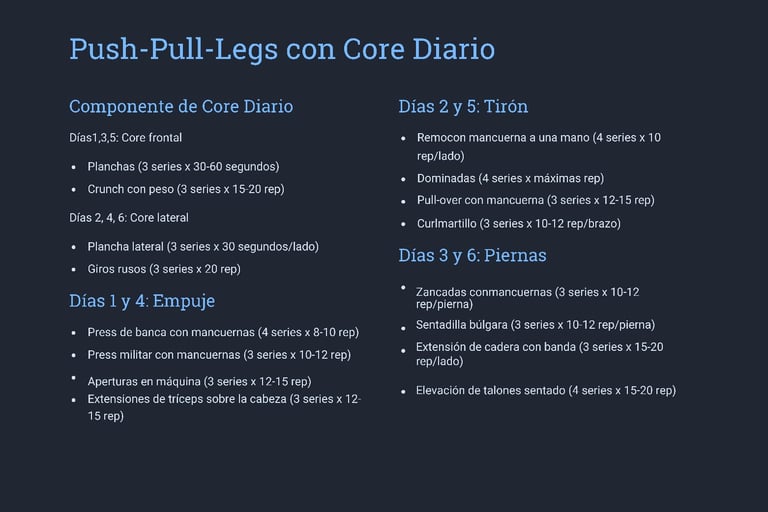 Push-Pull-Legs con Core Diario

Componente de Core Diario

Días1,3,5: Core frontal

• Planchas (3 series x 30-60 segundos)
• Crunch con peso (3 series x 15-20 rep)

Días 2, 4, 6: Core lateral

• Plancha lateral (3 series x 30 segundos/lado)
• Giros rusos (3 series x 20 rep)

Días 1 y 4: Empuje

• Press de banca con mancuernas (4 series x 8-10 rep)
• Press militar con mancuernas (3 series x 10-12 rep)
• Aperturas en máquina (3 series x 12-15 rep)
• Extensiones de tríceps sobre la cabeza (3 series x 12-15 rep)

Días 2 y 5: Tirón

• Remocon mancuerna a una mano (4 series x 10 rep/lado)
• Dominadas (4 series x máximas rep)
• Pull-over con mancuerna (3 series x 12-15 rep)
• Curlmartillo (3 series x 10-12 rep/brazo)

Días 3 y 6: Piernas

• Zancadas conmancuernas (3 series x 10-12 rep/pierna)
• Sentadilla búlgara (3 series x 10-12 rep/pierna)
• Extensión de cadera con banda (3 series x 15-20 rep/lado)
• Elevación de talones sentado (4 series x 15-20 rep)